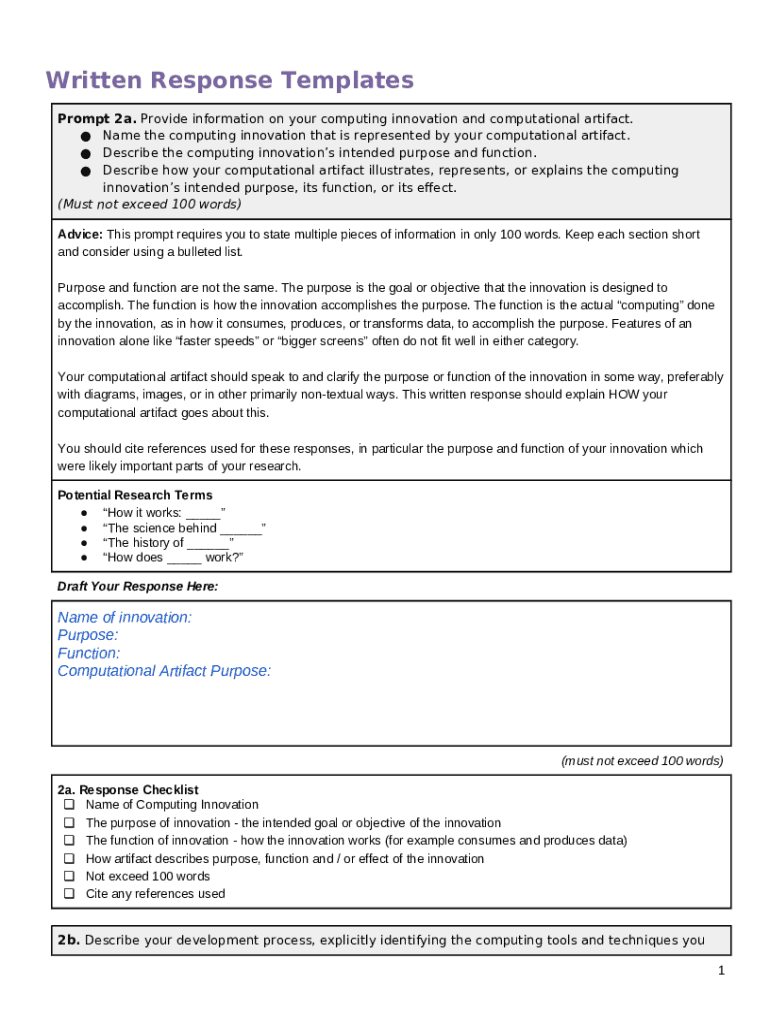 Written Response Templates

Prompt 2a. Provide information on your computing innovation and computational artifact.
● Name the computing innovation that is represented by your computational artifact.
● Describe the computing innovation's intended purpose and function.
● Describe how your computational artifact illustrates, represents, or explains the computing innovation's intended purpose, its function, or its effect.
(Must not exceed 100 words)

Advice: This prompt requires you to state multiple pieces of information in only 100 words. Keep each section short and consider using a bulleted list.

Purpose and function are not the same. The purpose is the goal or objective that the innovation is designed to accomplish. The function is how the innovation accomplishes the purpose. The function is the actual "computing" done by the innovation, as in how it consumes, produces, or transforms data, to accomplish the purpose. Features of an innovation alone like "faster speeds" or "bigger screens" often do not fit well in either category.

Your computational artifact should speak to and clarify the purpose or function of the innovation in some way, preferably with diagrams, images, or in other primarily non-textual ways. This written response should explain HOW your computational artifact goes about this.

You should cite references used for these responses, in particular the purpose and function of your innovation which were likely important parts of your research.

Potential Research Terms
● "How it works: _____"
● "The science behind ______"
● "The history of ______"
● "How does _____ work?"

Draft Your Response Here:

Name of innovation:
Purpose:
Function:
Computational Artifact Purpose:

(must not exceed 100 words)

2a. Response Checklist
❑ Name of Computing Innovation
❑ The purpose of innovation - the intended goal or objective of the innovation
❑ The function of innovation - how the innovation works (for example consumes and produces data)
❑ How artifact describes purpose, function and / or effect of the innovation
❑ Not exceed 100 words
❑ Cite any references used

2b. Describe your development process, explicitly identifying the computing tools and techniques you

1